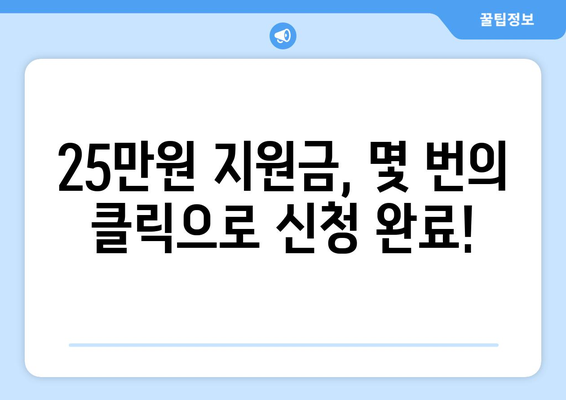 꿀팁정보

25만원 지원금, 몇 번의 클릭으로 신청 완료!